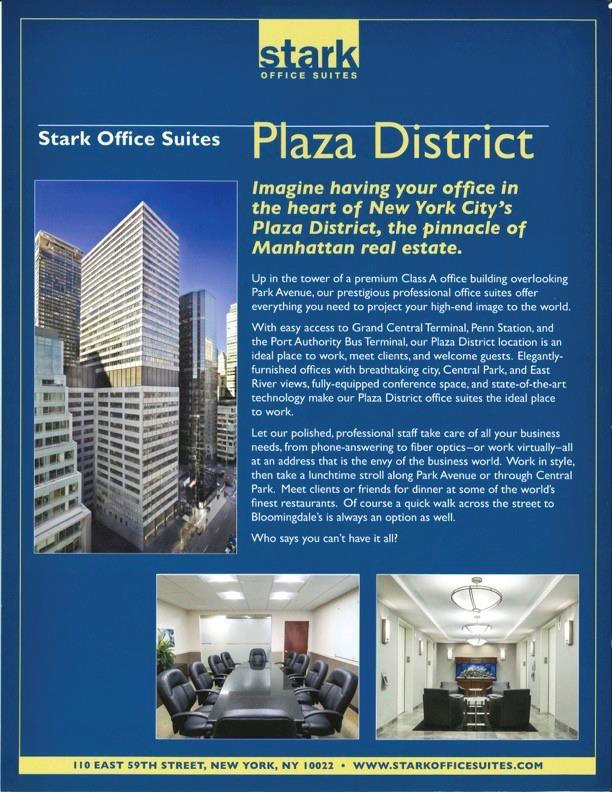 stark
OFFICE SUITES

Stark Office Suites

Plaza District

Imagine having your office in the heart of New York City's Plaza District, the pinnacle of Manhattan real estate.

Up in the tower of a premium Class A office building overlooking Park Avenue, our prestigious professional office suites offer everything you need to project your high-end image to the world.

With easy access to Grand Central Terminal, Penn Station, and the Port Authority Bus Terminal, our Plaza District location is an ideal place to work, meet clients, and welcome guests. Elegantly-furnished offices with breathtaking city, Central Park, and East River views, fully-equipped conference space, and state-of-the-art technology make our Plaza District office suites the ideal place to work.

Let our polished, professional staff take care of all your business needs, from phone-answering to fiber optics–or work virtually–all at an address that is the envy of the business world. Work in style, then take a lunchtime stroll along Park Avenue or through Central Park. Meet clients or friends for dinner at some of the world's finest restaurants. Of course a quick walk across the street to Bloomingdale's is always an option as well.

Who says you can't have it all?

110 EAST 59TH STREET, NEW YORK, NY 10022 • WWW.STARKOFFICESUITES.COM